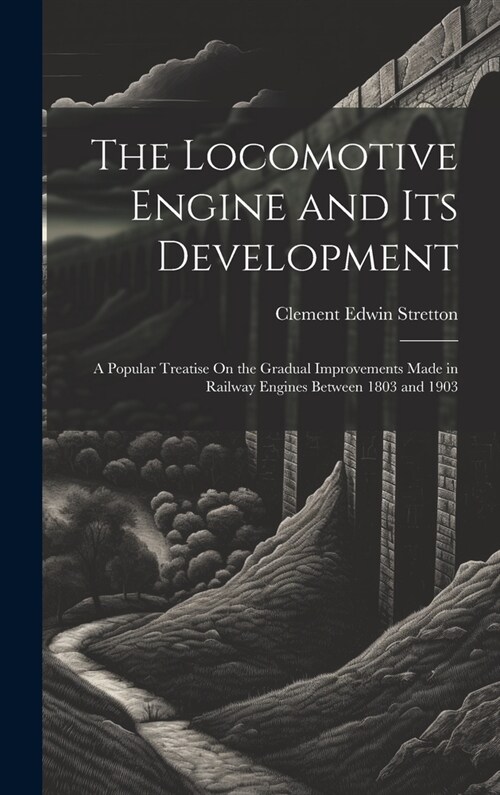 The Locomotive Engine and Its Development

Clement Edwin Stretton

A Popular Treatise On the Gradual Improvements Made in Railway Engines Between 1803 and 1903